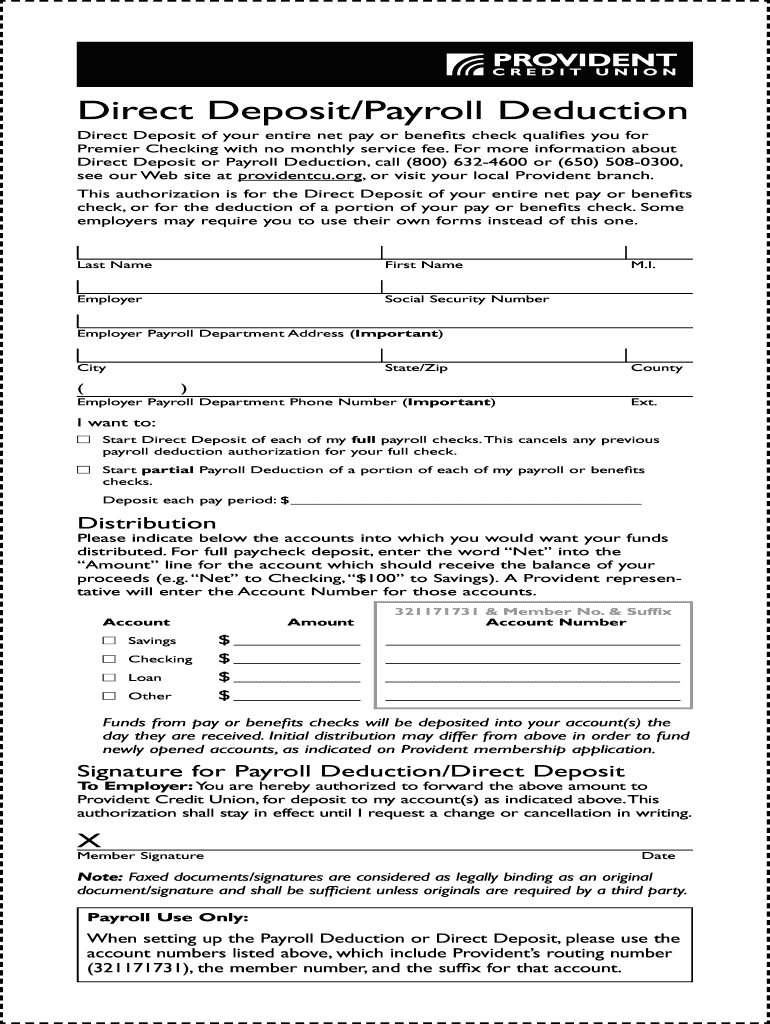 PROVIDENT
CREDIT UNION

Direct Deposit/Payroll Deduction

Direct Deposit of your entire net pay or benefits check qualifies you for Premier Checking with no monthly service fee. For more information about Direct Deposit or Payroll Deduction, call (800) 632-4600 or (650) 508-0300, see our Web site at providentcu.org, or visit your local Provident branch.

This authorization is for the Direct Deposit of your entire net pay or benefits check, or for the deduction of a portion of your pay or benefits check. Some employers may require you to use their own forms instead of this one.

Last Name First Name M.I.

Employer Social Security Number

Employer Payroll Department Address (Important)

City State/Zip County

( )

Employer Payroll Department Phone Number (Important) Ext.

I want to:

☐ Start Direct Deposit of each of my full payroll checks. This cancels any previous payroll deduction authorization for your full check.

☐ Start partial Payroll Deduction of a portion of each of my payroll or benefits checks.

Deposit each pay period: $

Distribution

Please indicate below the accounts into which you would want your funds distributed. For full paycheck deposit, enter the word "Net" into the "Amount" line for the account which should receive the balance of your proceeds (e.g. "Net" to Checking, "$100" to Savings). A Provident representative will enter the Account Number for those accounts.

| Account | Amount | 321171731 & Member No. & Suffix Account Number |
|---|---|---|
| ☐ Savings | $ | |
| ☐ Checking | $ | |
| ☐ Loan | $ | |
| ☐ Other | $ | |

Funds from pay or benefits checks will be deposited into your account(s) the day they are received. Initial distribution may differ from above in order to fund newly opened accounts, as indicated on Provident membership application.

Signature for Payroll Deduction/Direct Deposit

To Employer: You are hereby authorized to forward the above amount to Provident Credit Union, for deposit to my account(s) as indicated above. This authorization shall stay in effect until I request a change or cancellation in writing.

X

Member Signature Date

Note: Faxed documents/signatures are considered as legally binding as an original document/signature and shall be sufficient unless originals are required by a third party.

Payroll Use Only:

When setting up the Payroll Deduction or Direct Deposit, please use the account numbers listed above, which include Provident's routing number (321171731), the member number, and the suffix for that account.